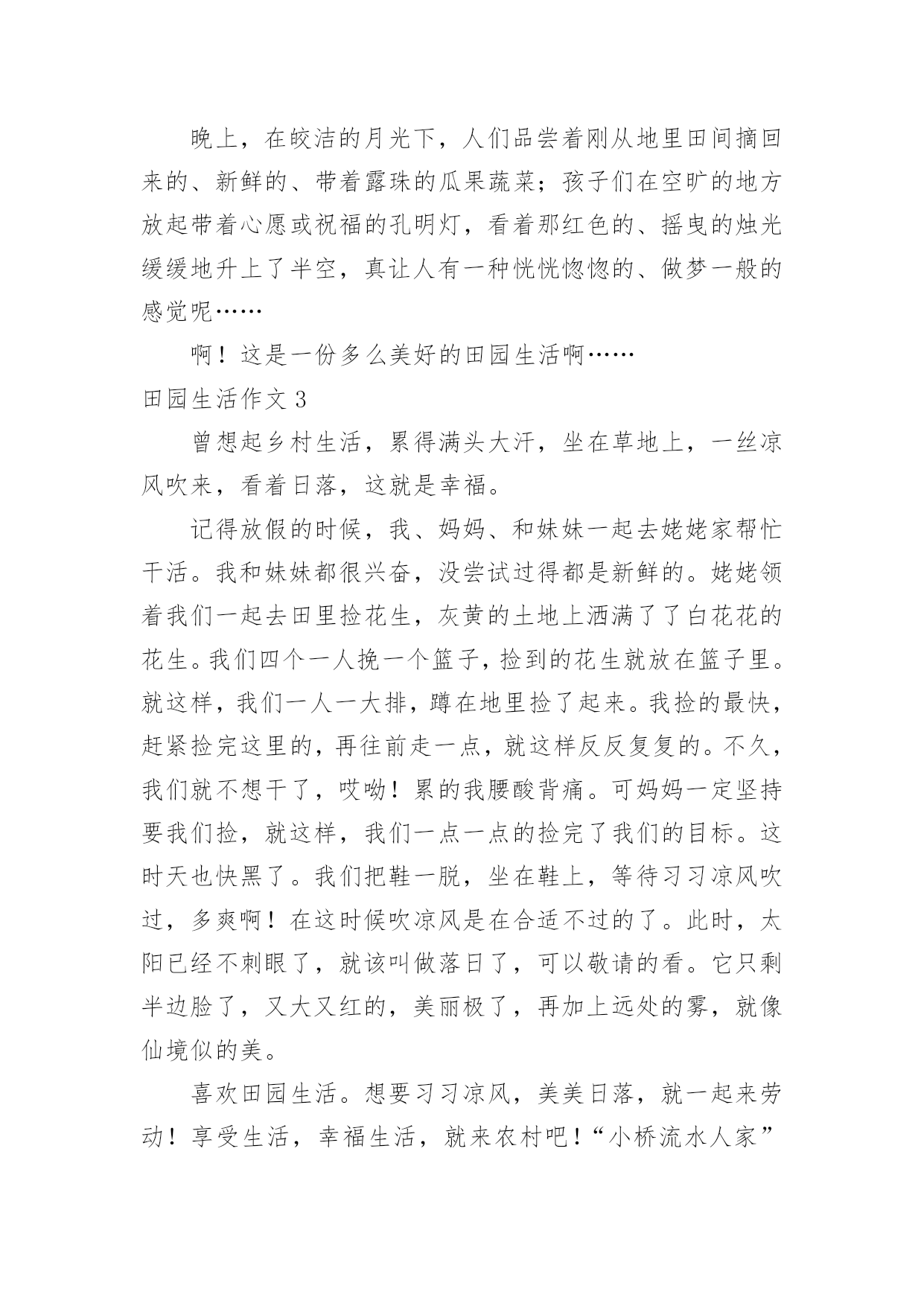 晚上，在皎洁的月光下，人们品尝着刚从地里田间摘回来的、新鲜的、带着露珠的瓜果蔬菜；孩子们在空旷的地方放起带着心愿或祝福的孔明灯，看着那红色的、摇曳的烛光缓缓地升上了半空，真让人有一种恍恍惚惚的、做梦一般的感觉呢……

啊！这是一份多么美好的田园生活啊……

田园生活作文 3

曾想起乡村生活，累得满头大汗，坐在草地上，一丝凉风吹来，看着日落，这就是幸福。

记得放假的时候，我、妈妈、和妹妹一起去姥姥家帮忙干活。我和妹妹都很兴奋，没尝试过得都是新鲜的。姥姥领着我们一起去田里捡花生，灰黄的土地上洒满了了白花花的花生。我们四个一人挽一个篮子，捡到的花生就放在篮子里。就这样，我们一人一大排，蹲在地里捡了起来。我捡的最快，赶紧捡完这里的，再往前走一点，就这样反反复复的。不久，我们就不想干了，哎呦！累的我腰酸背痛。可妈妈一定坚持要我们捡，就这样，我们一点一点的捡完了我们的目标。这时天也快黑了。我们把鞋一脱，坐在鞋上，等待习习凉风吹过，多爽啊！在这时候吹凉风是在合适不过的了。此时，太阳已经不刺眼了，就该叫做落日了，可以敬请的看。它只剩半边脸了，又大又红的，美丽极了，再加上远处的雾，就像仙境似的美。

喜欢田园生活。想要习习凉风，美美日落，就一起来劳动！享受生活，幸福生活，就来农村吧！“小桥流水人家”